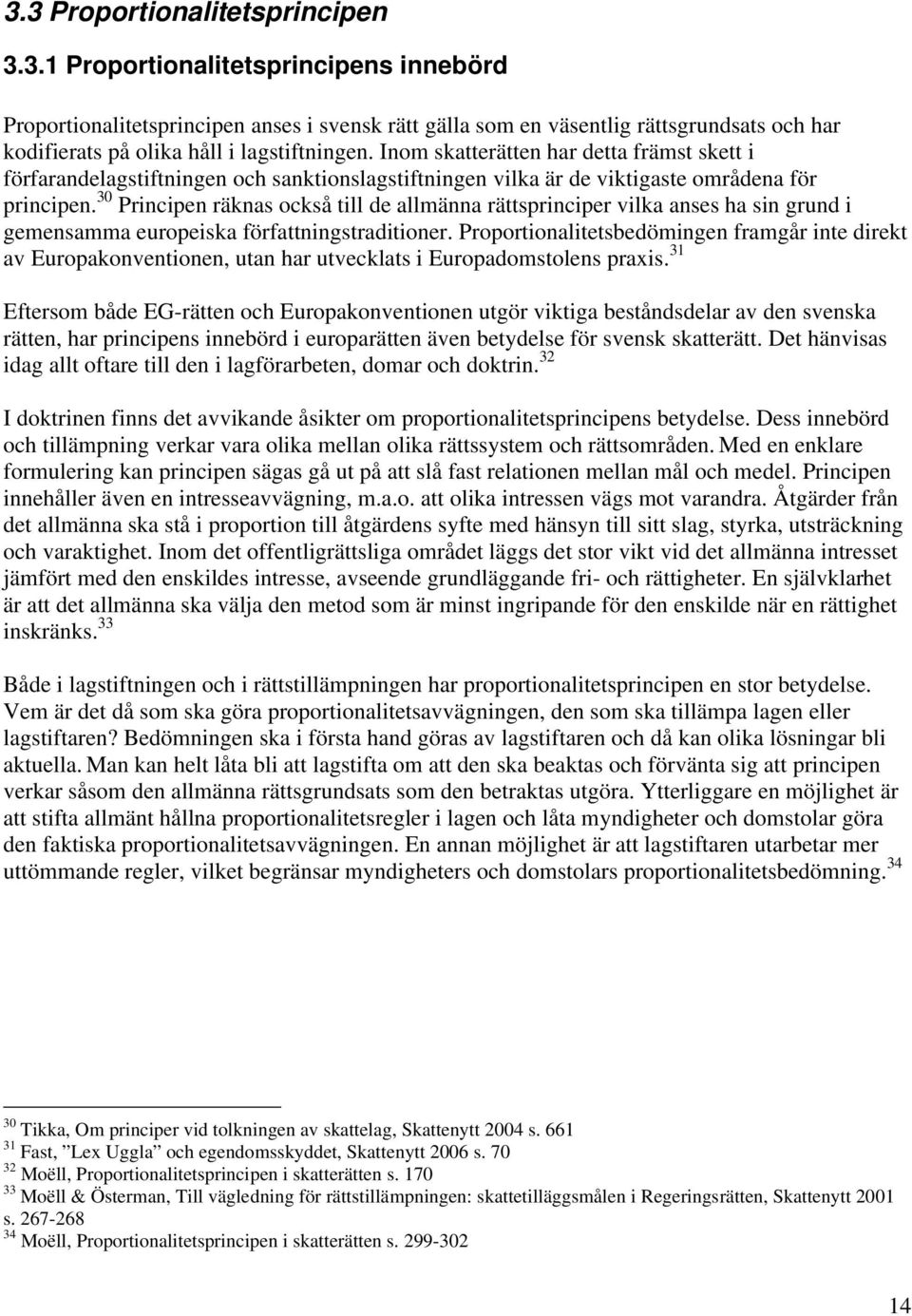 3.3 Proportionalitetsprincipen

3.3.1 Proportionalitetsprincipens innebörd

Proportionalitetsprincipen anses i svensk rätt gälla som en väsentlig rättsgrundsats och har kodifierats på olika håll i lagstiftningen. Inom skatterätten har detta främst skett i förfarandelagstiftningen och sanktionslagstiftningen vilka är de viktigaste områdena för principen.$^{30}$ Principen räknas också till de allmänna rättsprinciper vilka anses ha sin grund i gemensamma europeiska författningstraditioner. Proportionalitetsbedömingen framgår inte direkt av Europakonventionen, utan har utvecklats i Europadomstolens praxis.$^{31}$

Eftersom både EG-rätten och Europakonventionen utgör viktiga beståndsdelar av den svenska rätten, har principens innebörd i europarätten även betydelse för svensk skatterätt. Det hänvisas idag allt oftare till den i lagförarbeten, domar och doktrin.$^{32}$

I doktrinen finns det avvikande åsikter om proportionalitetsprincipens betydelse. Dess innebörd och tillämpning verkar vara olika mellan olika rättssystem och rättsområden. Med en enklare formulering kan principen sägas gå ut på att slå fast relationen mellan mål och medel. Principen innehåller även en intresseavvägning, m.a.o. att olika intressen vägs mot varandra. Åtgärder från det allmänna ska stå i proportion till åtgärdens syfte med hänsyn till sitt slag, styrka, utsträckning och varaktighet. Inom det offentligrättsliga området läggs det stor vikt vid det allmänna intresset jämfört med den enskildes intresse, avseende grundläggande fri- och rättigheter. En självklarhet är att det allmänna ska välja den metod som är minst ingripande för den enskilde när en rättighet inskränks.$^{33}$

Både i lagstiftningen och i rättstillämpningen har proportionalitetsprincipen en stor betydelse. Vem är det då som ska göra proportionalitetsavvägningen, den som ska tillämpa lagen eller lagstiftaren? Bedömningen ska i första hand göras av lagstiftaren och då kan olika lösningar bli aktuella. Man kan helt låta bli att lagstifta om att den ska beaktas och förvänta sig att principen verkar såsom den allmänna rättsgrundsats som den betraktas utgöra. Ytterliggare en möjlighet är att stifta allmänt hållna proportionalitetsregler i lagen och låta myndigheter och domstolar göra den faktiska proportionalitetsavvägningen. En annan möjlighet är att lagstiftaren utarbetar mer uttömmande regler, vilket begränsar myndigheters och domstolars proportionalitetsbedömning.$^{34}$

$^{30}$ Tikka, Om principer vid tolkningen av skattelag, Skattenytt 2004 s. 661
$^{31}$ Fast, ”Lex Uggla” och egendomsskyddet, Skattenytt 2006 s. 70
$^{32}$ Moëll, Proportionalitetsprincipen i skatterätten s. 170
$^{33}$ Moëll & Österman, Till vägledning för rättstillämpningen: skattetilläggsmålen i Regeringsrätten, Skattenytt 2001 s. 267-268
$^{34}$ Moëll, Proportionalitetsprincipen i skatterätten s. 299-302

14